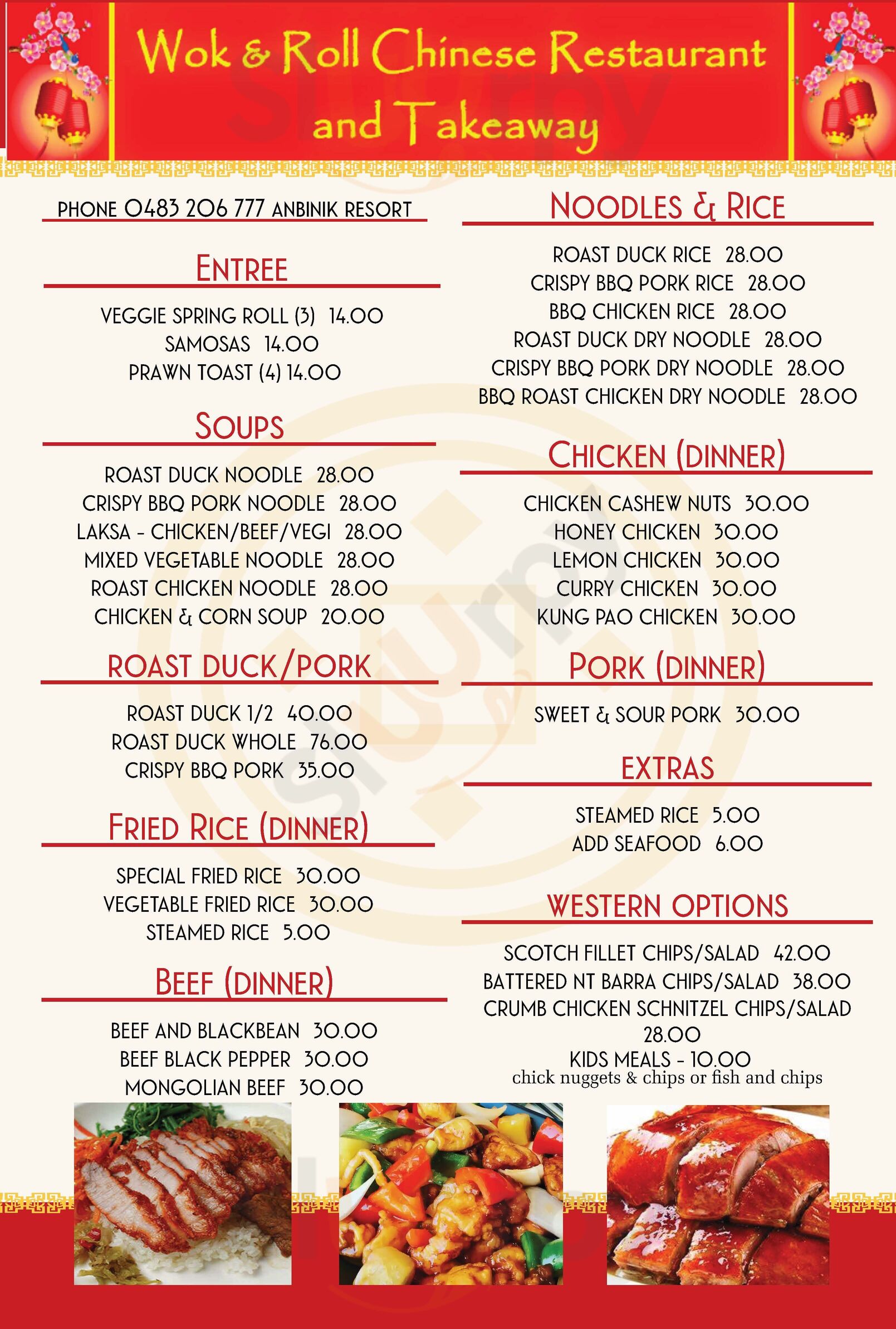 Wok & Roll Chinese Restaurant and Takeaway

PHONE 0483 206 777 ANBINIK RESORT

ENTREE

VEGGIE SPRING ROLL (3) 14.00
SAMOSAS 14.00
PRAWN TOAST (4) 14.00

SOUPS

ROAST DUCK NOODLE 28.00
CRISPY BBQ PORK NOODLE 28.00
LAKSA - CHICKEN/BEEF/VEGI 28.00
MIXED VEGETABLE NOODLE 28.00
ROAST CHICKEN NOODLE 28.00
CHICKEN & CORN SOUP 20.00

ROAST DUCK/PORK

ROAST DUCK 1/2 40.00
ROAST DUCK WHOLE 76.00
CRISPY BBQ PORK 35.00

FRIED RICE (DINNER)

SPECIAL FRIED RICE 30.00
VEGETABLE FRIED RICE 30.00
STEAMED RICE 5.00

BEEF (DINNER)

BEEF AND BLACKBEAN 30.00
BEEF BLACK PEPPER 30.00
MONGOLIAN BEEF 30.00

NOODLES & RICE

ROAST DUCK RICE 28.00
CRISPY BBQ PORK RICE 28.00
BBQ CHICKEN RICE 28.00
ROAST DUCK DRY NOODLE 28.00
CRISPY BBQ PORK DRY NOODLE 28.00
BBQ ROAST CHICKEN DRY NOODLE 28.00

CHICKEN (DINNER)

CHICKEN CASHEW NUTS 30.00
HONEY CHICKEN 30.00
LEMON CHICKEN 30.00
CURRY CHICKEN 30.00
KUNG PAO CHICKEN 30.00

PORK (DINNER)

SWEET & SOUR PORK 30.00

EXTRAS

STEAMED RICE 5.00
ADD SEAFOOD 6.00

WESTERN OPTIONS

SCOTCH FILLET CHIPS/SALAD 42.00
BATTERED NT BARRA CHIPS/SALAD 38.00
CRUMB CHICKEN SCHNITZEL CHIPS/SALAD 28.00
KIDS MEALS - 10.00
chick nuggets & chips or fish and chips

Sluurpy